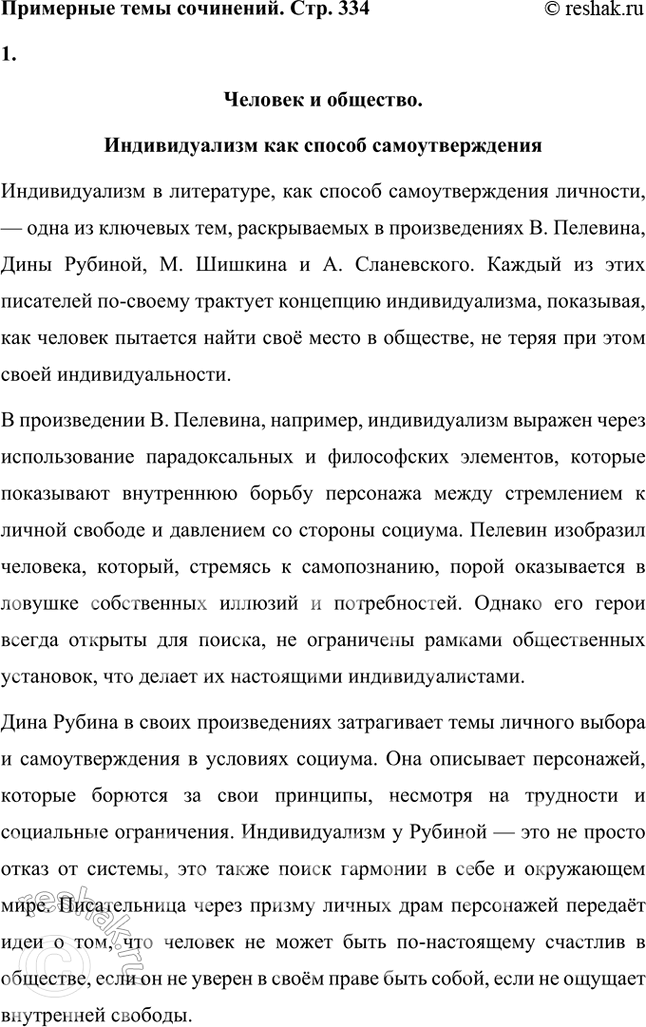 Примерные темы сочинений. Стр. 334 © reshak.ru

1.

Человек и общество.

Индивидуализм как способ самоутверждения

Индивидуализм в литературе, как способ самоутверждения личности, — одна из ключевых тем, раскрываемых в произведениях В. Пелевина, Дины Рубиной, М. Шишкина и А. Сланевского. Каждый из этих писателей по-своему трактует концепцию индивидуализма, показывая, как человек пытается найти своё место в обществе, не теряя при этом своей индивидуальности.

В произведении В. Пелевина, например, индивидуализм выражен через использование парадоксальных и философских элементов, которые показывают внутреннюю борьбу персонажа между стремлением к личной свободе и давлением со стороны социума. Пелевин изобразил человека, который, стремясь к самопознанию, порой оказывается в ловушке собственных иллюзий и потребностей. Однако его герои всегда открыты для поиска, не ограничены рамками общественных установок, что делает их настоящими индивидуалистами.

Дина Рубина в своих произведениях затрагивает темы личного выбора и самоутверждения в условиях социума. Она описывает персонажей, которые борются за свои принципы, несмотря на трудности и социальные ограничения. Индивидуализм у Рубиной — это не просто отказ от системы, это также поиск гармонии в себе и окружающем мире. Писательница через призму личных драм персонажей передаёт идеи о том, что человек не может быть по-настоящему счастлив в обществе, если он не уверен в своём праве быть собой, если не ощущает внутренней свободы.

reshak.ru